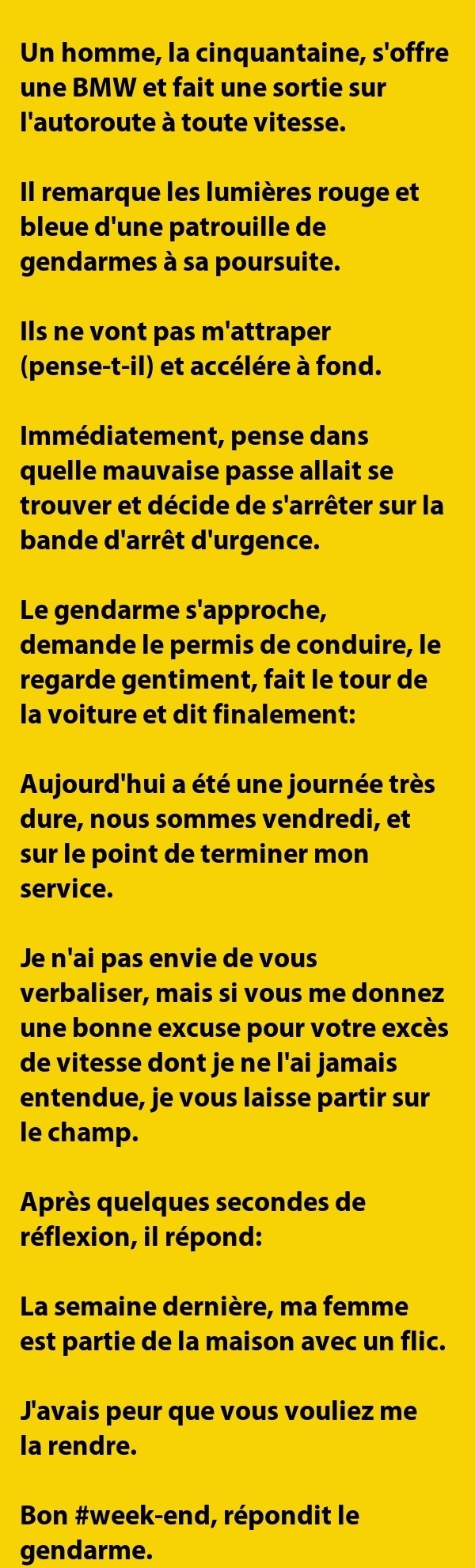 Un homme, la cinquantaine, s'offre une BMW et fait une sortie sur l'autoroute à toute vitesse.

Il remarque les lumières rouge et bleue d'une patrouille de gendarmes à sa poursuite.

Ils ne vont pas m'attraper (pense-t-il) et accélére à fond.

Immédiatement, pense dans quelle mauvaise passe allait se trouver et décide de s'arrêter sur la bande d'arrêt d'urgence.

Le gendarme s'approche, demande le permis de conduire, le regarde gentiment, fait le tour de la voiture et dit finalement:

Aujourd'hui a été une journée très dure, nous sommes vendredi, et sur le point de terminer mon service.

Je n'ai pas envie de vous verbaliser, mais si vous me donnez une bonne excuse pour votre excès de vitesse dont je ne l'ai jamais entendue, je vous laisse partir sur le champ.

Après quelques secondes de réflexion, il répond:

La semaine dernière, ma femme est partie de la maison avec un flic.

J'avais peur que vous vouliez me la rendre.

Bon #week-end, répondit le gendarme.